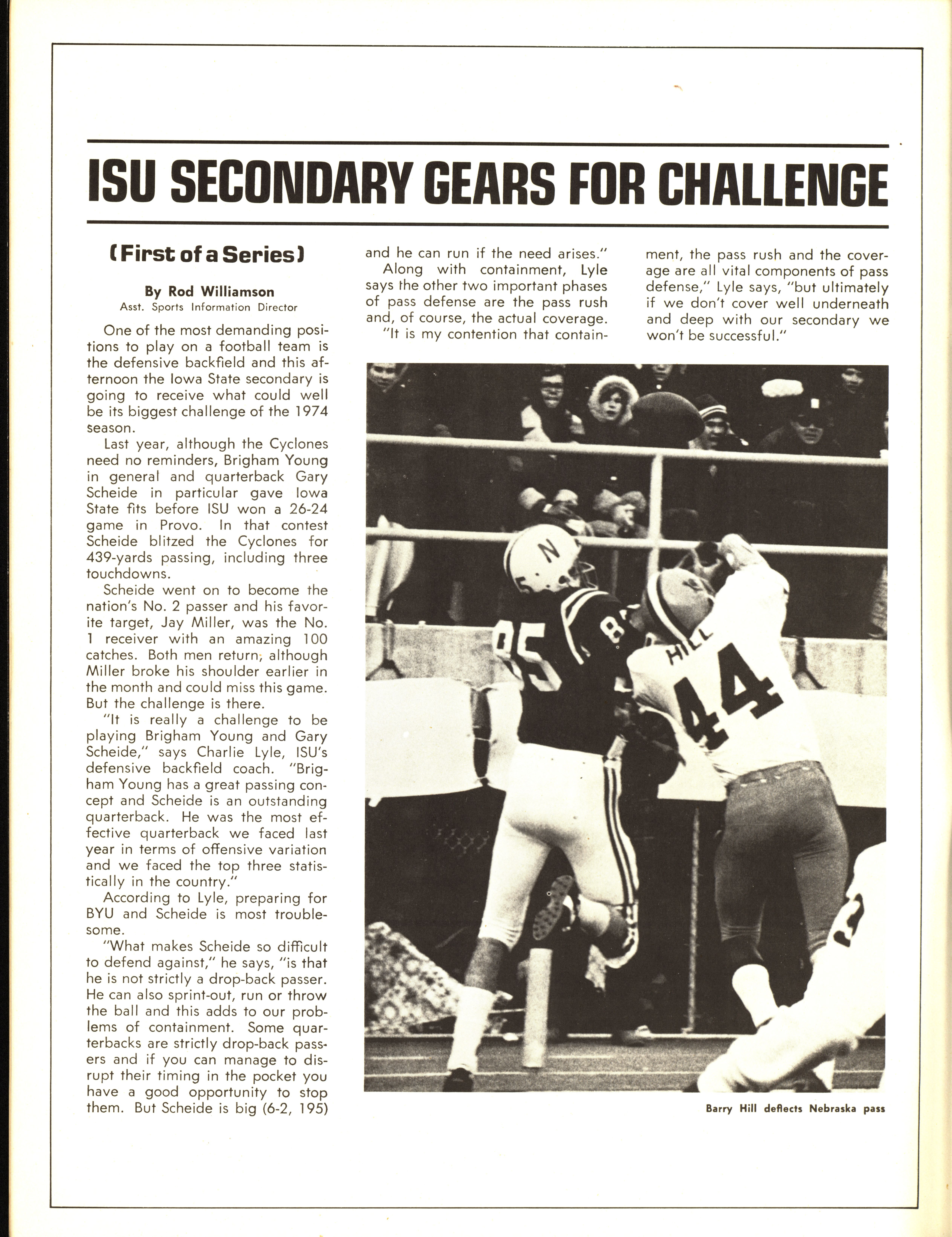 ISU SECONDARY GEARS FOR CHALLENGE

(First of a Series)

By Rod Williamson
Asst. Sports Information Director

One of the most demanding positions to play on a football team is the defensive backfield and this afternoon the Iowa State secondary is going to receive what could well be its biggest challenge of the 1974 season.

Last year, although the Cyclones need no reminders, Brigham Young in general and quarterback Gary Scheide in particular gave Iowa State fits before ISU won a 26-24 game in Provo. In that contest Scheide blitzed the Cyclones for 439-yards passing, including three touchdowns.

Scheide went on to become the nation's No. 2 passer and his favorite target, Jay Miller, was the No. 1 receiver with an amazing 100 catches. Both men return, although Miller broke his shoulder earlier in the month and could miss this game. But the challenge is there.

"It is really a challenge to be playing Brigham Young and Gary Scheide," says Charlie Lyle, ISU's defensive backfield coach. "Brigham Young has a great passing concept and Scheide is an outstanding quarterback. He was the most effective quarterback we faced last year in terms of offensive variation and we faced the top three statistically in the country."

According to Lyle, preparing for BYU and Scheide is most troublesome.

"What makes Scheide so difficult to defend against," he says, "is that he is not strictly a drop-back passer. He can also sprint-out, run or throw the ball and this adds to our problems of containment. Some quarterbacks are strictly drop-back passers and if you can manage to disrupt their timing in the pocket you have a good opportunity to stop them. But Scheide is big (6-2, 195) and he can run if the need arises."

Along with containment, Lyle says the other two important phases of pass defense are the pass rush and, of course, the actual coverage.

"It is my contention that containment, the pass rush and the coverage are all vital components of pass defense," Lyle says, "but ultimately if we don't cover well underneath and deep with our secondary we won't be successful."

N
85
HILL
44

Barry Hill deflects Nebraska pass